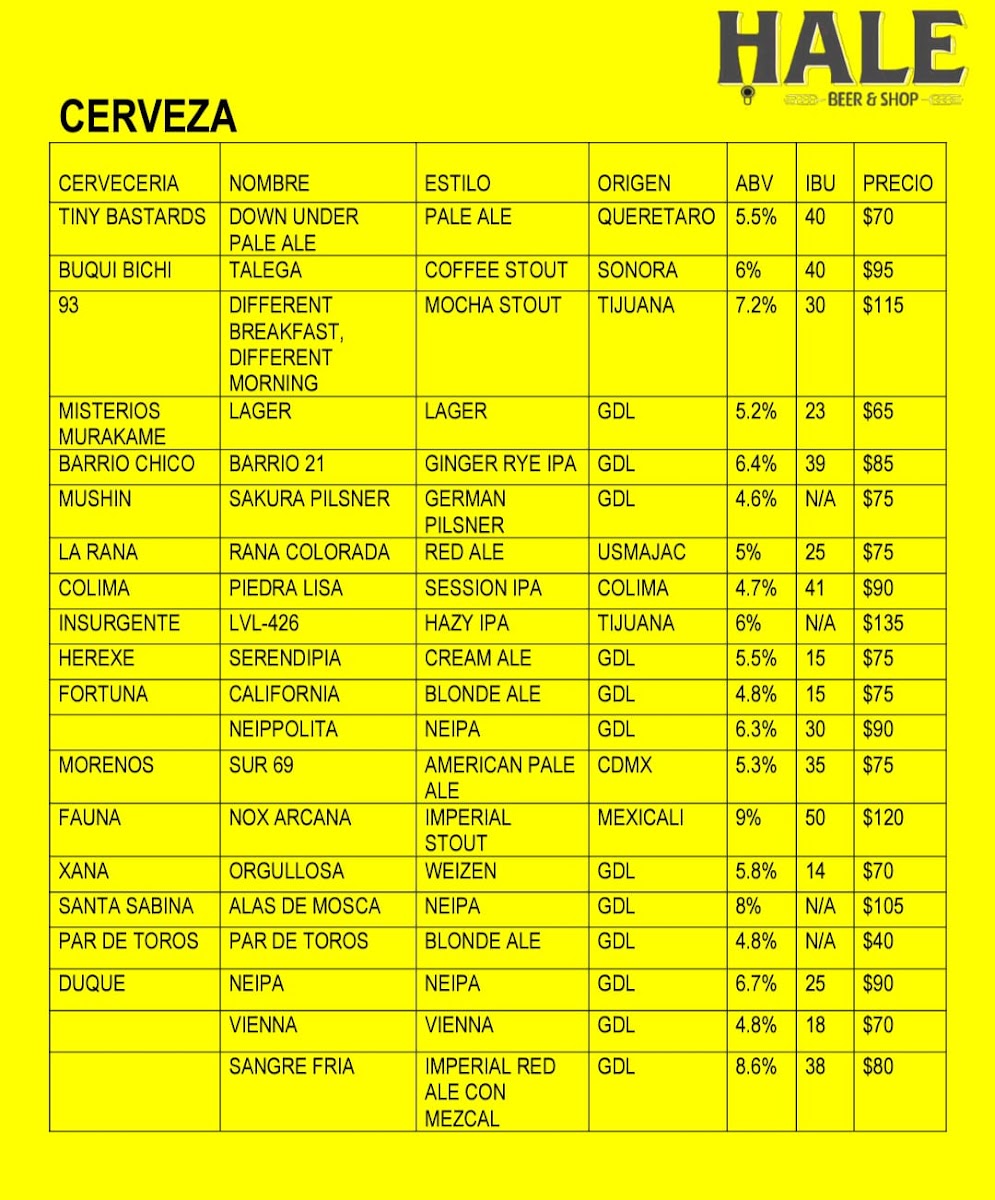 HALE
BEER & SHOP

CERVEZA

| CERVECERIA | NOMBRE | ESTILO | ORIGEN | ABV | IBU | PRECIO |
|---|---|---|---|---|---|---|
| TINY BASTARDS | DOWN UNDER PALE ALE | PALE ALE | QUERETARO | 5.5% | 40 | $70 |
| BUQUI BICHI | TALEGA | COFFEE STOUT | SONORA | 6% | 40 | $95 |
| 93 | DIFFERENT BREAKFAST, DIFFERENT MORNING | MOCHA STOUT | TIJUANA | 7.2% | 30 | $115 |
| MISTERIOS MURAKAME | LAGER | LAGER | GDL | 5.2% | 23 | $65 |
| BARRIO CHICO | BARRIO 21 | GINGER RYE IPA | GDL | 6.4% | 39 | $85 |
| MUSHIN | SAKURA PILSNER | GERMAN PILSNER | GDL | 4.6% | N/A | $75 |
| LA RANA | RANA COLORADA | RED ALE | USMAJAC | 5% | 25 | $75 |
| COLIMA | PIEDRA LISA | SESSION IPA | COLIMA | 4.7% | 41 | $90 |
| INSURGENTE | LVL-426 | HAZY IPA | TIJUANA | 6% | N/A | $135 |
| HEREXE | SERENDIPIA | CREAM ALE | GDL | 5.5% | 15 | $75 |
| FORTUNA | CALIFORNIA | BLONDE ALE | GDL | 4.8% | 15 | $75 |
|  | NEIPPOLITA | NEIPA | GDL | 6.3% | 30 | $90 |
| MORENOS | SUR 69 | AMERICAN PALE ALE | CDMX | 5.3% | 35 | $75 |
| FAUNA | NOX ARCANA | IMPERIAL STOUT | MEXICALI | 9% | 50 | $120 |
| XANA | ORGULLOSA | WEIZEN | GDL | 5.8% | 14 | $70 |
| SANTA SABINA | ALAS DE MOSCA | NEIPA | GDL | 8% | N/A | $105 |
| PAR DE TOROS | PAR DE TOROS | BLONDE ALE | GDL | 4.8% | N/A | $40 |
| DUQUE | NEIPA | NEIPA | GDL | 6.7% | 25 | $90 |
|  | VIENNA | VIENNA | GDL | 4.8% | 18 | $70 |
|  | SANGRE FRIA | IMPERIAL RED ALE CON MEZCAL | GDL | 8.6% | 38 | $80 |